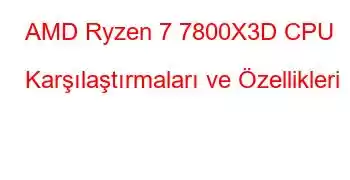 AMD Ryzen 7 7800X3D CPU Karşılaştırmaları ve Özellikleri